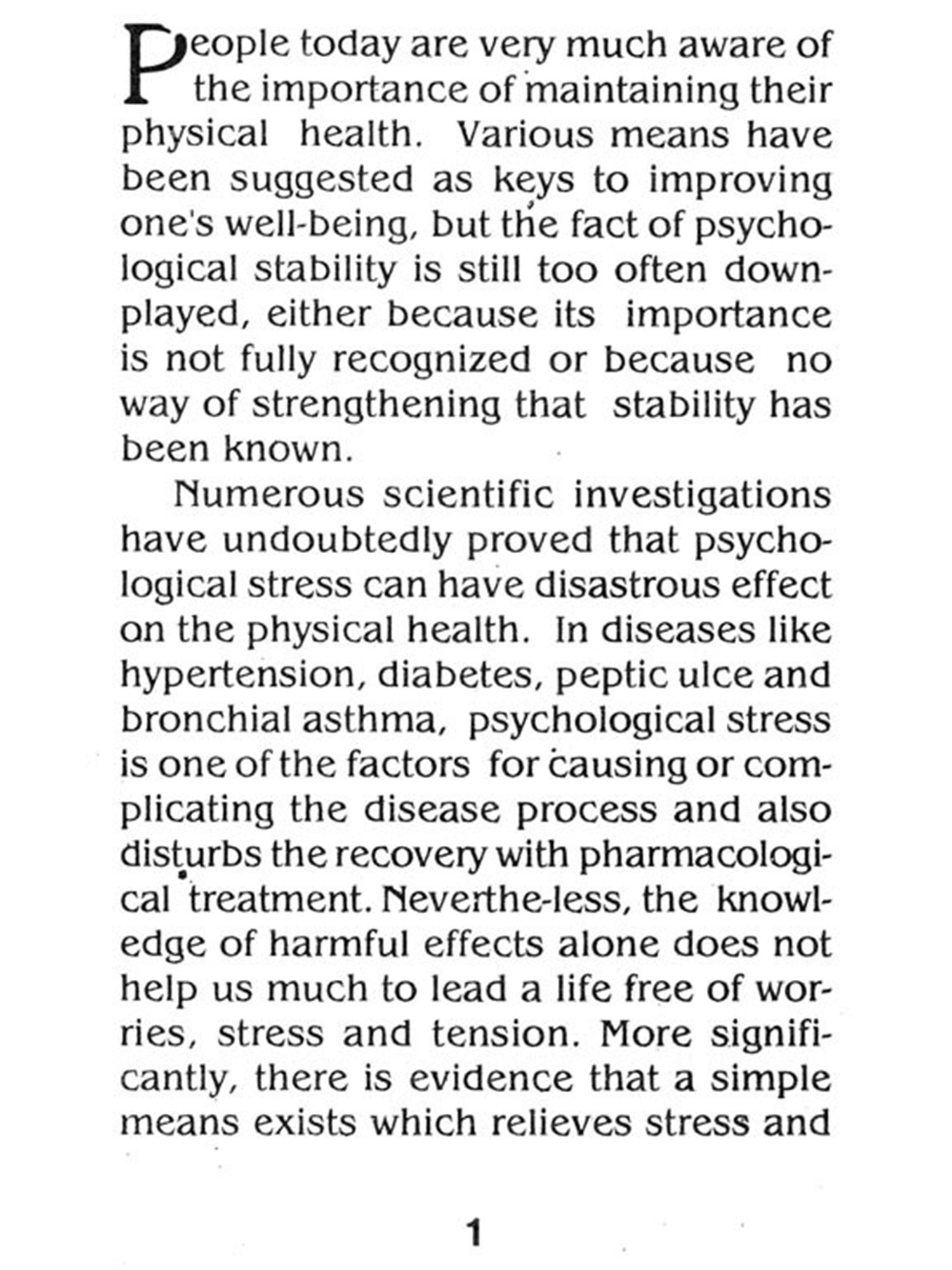 People today are very much aware of the importance of maintaining their physical health. Various means have been suggested as keys to improving one's well-being, but the fact of psychological stability is still too often downplayed, either because its importance is not fully recognized or because no way of strengthening that stability has been known.

Numerous scientific investigations have undoubtedly proved that psychological stress can have disastrous effect on the physical health. In diseases like hypertension, diabetes, peptic ulce and bronchial asthma, psychological stress is one of the factors for causing or complicating the disease process and also disturbs the recovery with pharmacological treatment. Neverthe-less, the knowledge of harmful effects alone does not help us much to lead a life free of worries, stress and tension. More significantly, there is evidence that a simple means exists which relieves stress and

1